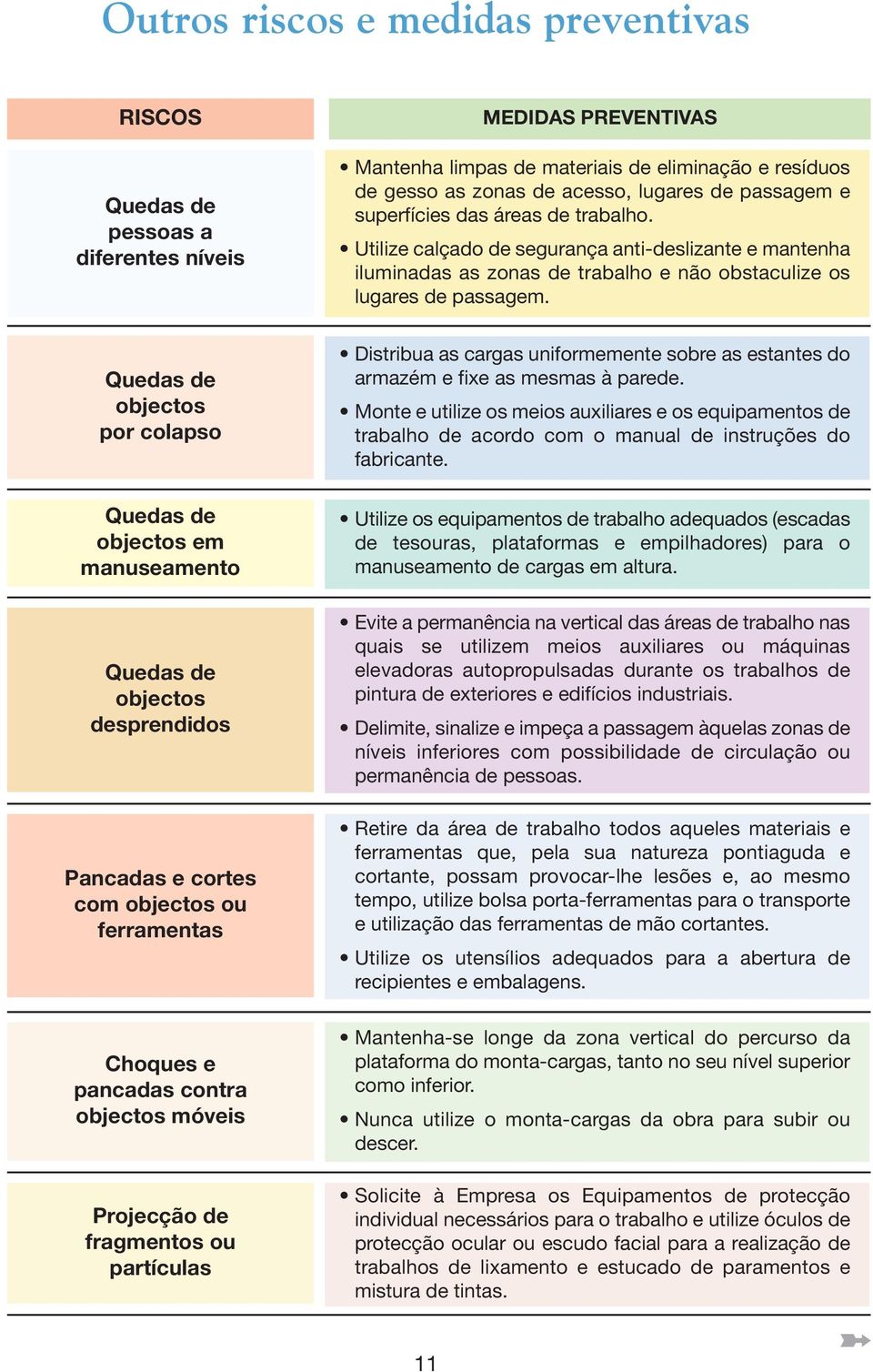 Outros riscos e medidas preventivas

| RISCOS | MEDIDAS PREVENTIVAS |
|---|---|
| Quedas de pessoas a diferentes níveis | • Mantenha limpas de materiais de eliminação e resíduos de gesso as zonas de acesso, lugares de passagem e superfícies das áreas de trabalho. • Utilize calçado de segurança anti-deslizante e mantenha iluminadas as zonas de trabalho e não obstaculize os lugares de passagem. |
| Quedas de objectos por colapso | • Distribua as cargas uniformemente sobre as estantes do armazém e fixe as mesmas à parede. • Monte e utilize os meios auxiliares e os equipamentos de trabalho de acordo com o manual de instruções do fabricante. |
| Quedas de objectos em manuseamento | • Utilize os equipamentos de trabalho adequados (escadas de tesouras, plataformas e empilhadores) para o manuseamento de cargas em altura. |
| Quedas de objectos desprendidos | • Evite a permanência na vertical das áreas de trabalho nas quais se utilizem meios auxiliares ou máquinas elevadoras autopropulsadas durante os trabalhos de pintura de exteriores e edifícios industriais. • Delimite, sinalize e impeça a passagem àquelas zonas de níveis inferiores com possibilidade de circulação ou permanência de pessoas. |
| Pancadas e cortes com objectos ou ferramentas | • Retire da área de trabalho todos aqueles materiais e ferramentas que, pela sua natureza pontiaguda e cortante, possam provocar-lhe lesões e, ao mesmo tempo, utilize bolsa porta-ferramentas para o transporte e utilização das ferramentas de mão cortantes. • Utilize os utensílios adequados para a abertura de recipientes e embalagens. |
| Choques e pancadas contra objectos móveis | • Mantenha-se longe da zona vertical do percurso da plataforma do monta-cargas, tanto no seu nível superior como inferior. • Nunca utilize o monta-cargas da obra para subir ou descer. |
| Projecção de fragmentos ou partículas | • Solicite à Empresa os Equipamentos de protecção individual necessários para o trabalho e utilize óculos de protecção ocular ou escudo facial para a realização de trabalhos de lixamento e estucado de paramentos e mistura de tintas. |

11